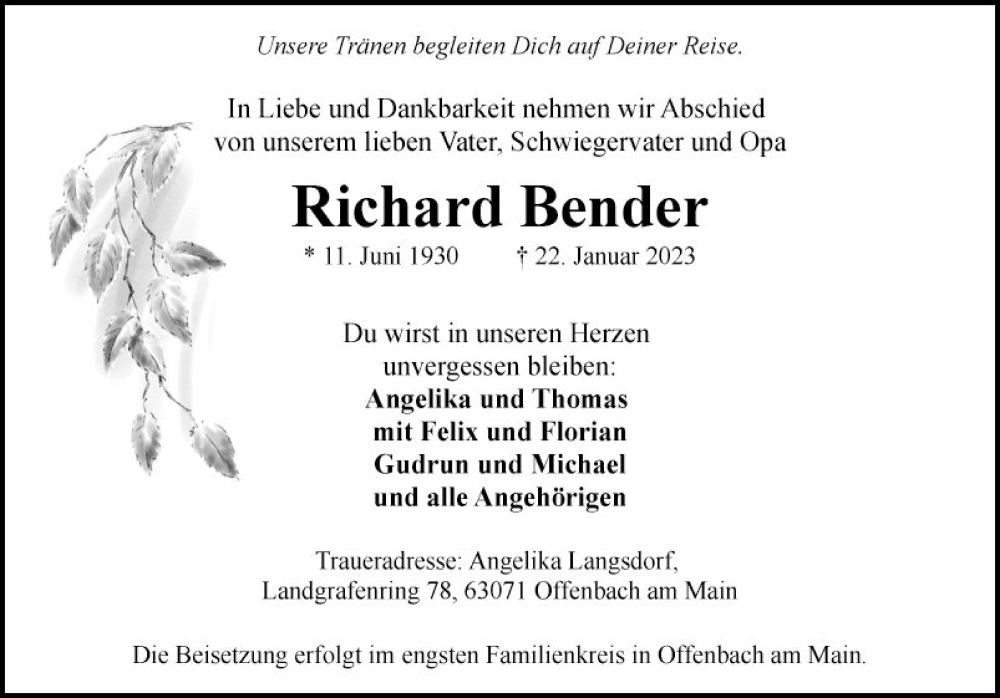 Unsere Tränen begleiten Dich auf Deiner Reise.

In Liebe und Dankbarkeit nehmen wir Abschied von unserem lieben Vater, Schwiegervater und Opa

Richard Bender

* 11. Juni 1930 † 22. Januar 2023

Du wirst in unseren Herzen unvergessen bleiben:
Angelika und Thomas
mit Felix und Florian
Gudrun und Michael
und alle Angehörigen

Traueradresse: Angelika Langsdorf, Landgrafenring 78, 63071 Offenbach am Main

Die Beisetzung erfolgt im engsten Familienkreis in Offenbach am Main.